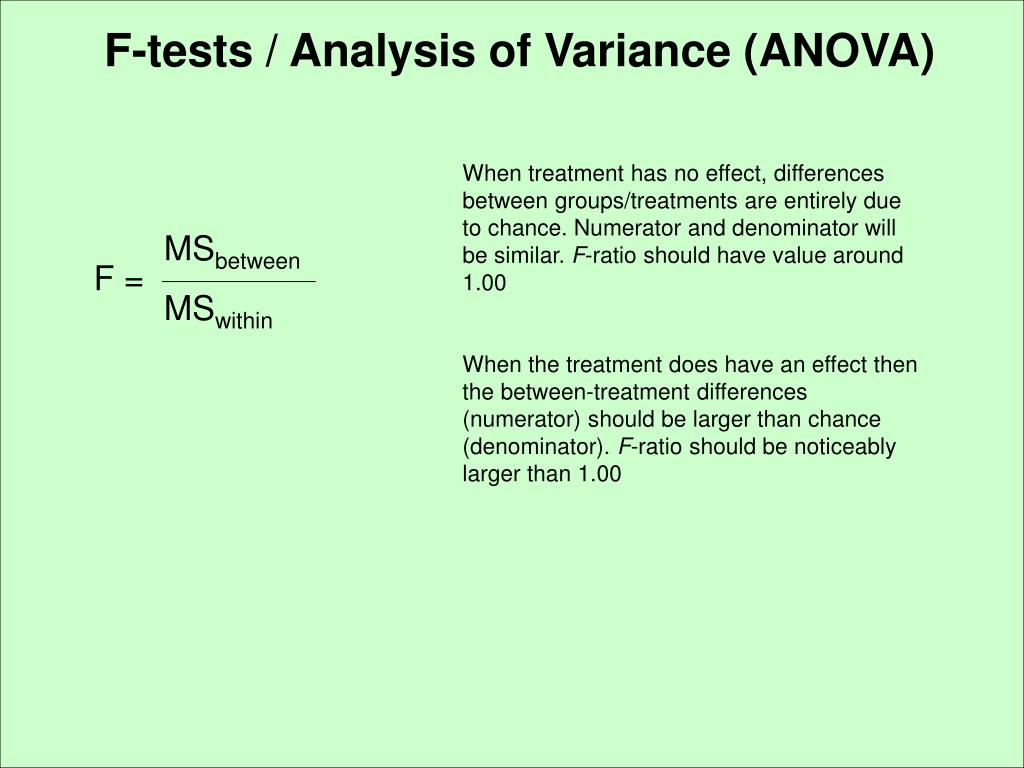 F-tests / Analysis of Variance (ANOVA)

$F = \frac{MS_{between}}{MS_{within}}$

When treatment has no effect, differences between groups/treatments are entirely due to chance. Numerator and denominator will be similar. F-ratio should have value around 1.00

When the treatment does have an effect then the between-treatment differences (numerator) should be larger than chance (denominator). F-ratio should be noticeably larger than 1.00